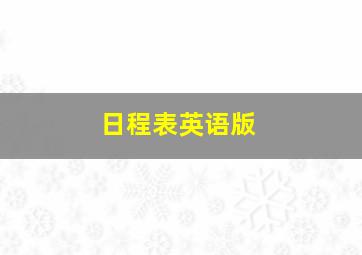 日程表英语版